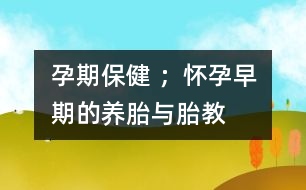 孕期保健；怀孕早期的养胎与胎教